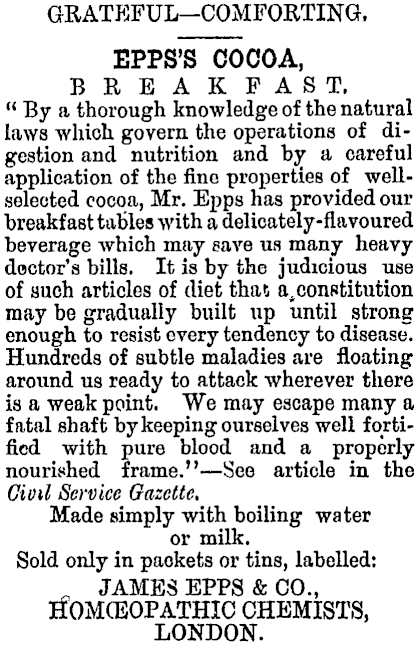 GRATEFUL—COMFORTING.

EPPS'S COCOA,

BREAKFAST.

" By a thorough knowledge of the natural laws which govern the operations of digestion and nutrition and by a careful application of the fine properties of well-selected cocoa, Mr. Epps has provided our breakfast tables with a delicately-flavoured beverage which may save us many heavy doctor's bills. It is by the judicious use of such articles of diet that a constitution may be gradually built up until strong enough to resist every tendency to disease. Hundreds of subtle maladies are floating around us ready to attack wherever there is a weak point. We may escape many a fatal shaft by keeping ourselves well fortified with pure blood and a properly nourished frame."—See article in the Civil Service Gazette.

Made simply with boiling water or milk.

Sold only in packets or tins, labelled:

JAMES EPPS & CO.,
HOMŒOPATHIC CHEMISTS,
LONDON.